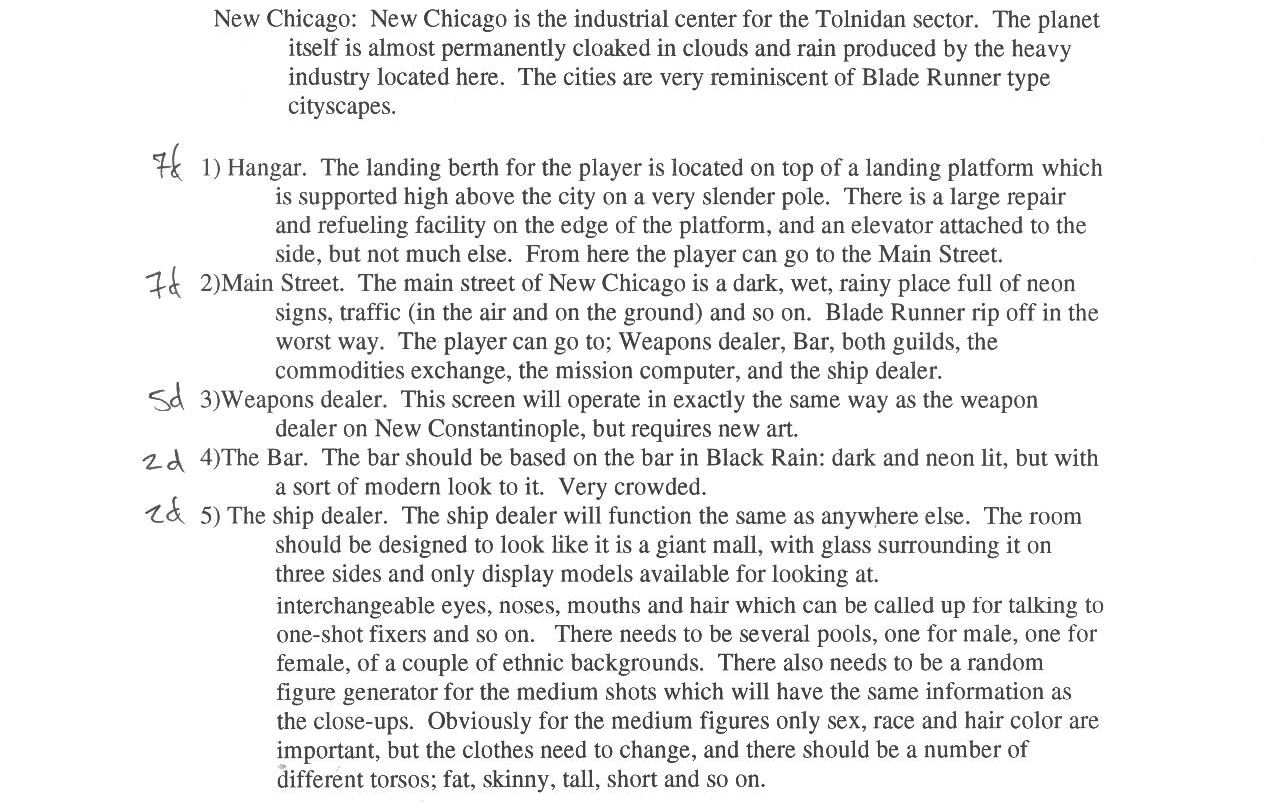 New Chicago: New Chicago is the industrial center for the Tolnidan sector. The planet itself is almost permanently cloaked in clouds and rain produced by the heavy industry located here. The cities are very reminiscent of Blade Runner type cityscapes.

7d 1) Hangar. The landing berth for the player is located on top of a landing platform which is supported high above the city on a very slender pole. There is a large repair and refueling facility on the edge of the platform, and an elevator attached to the side, but not much else. From here the player can go to the Main Street.

7d 2)Main Street. The main street of New Chicago is a dark, wet, rainy place full of neon signs, traffic (in the air and on the ground) and so on. Blade Runner rip off in the worst way. The player can go to; Weapons dealer, Bar, both guilds, the commodities exchange, the mission computer, and the ship dealer.

5d 3)Weapons dealer. This screen will operate in exactly the same way as the weapon dealer on New Constantinople, but requires new art.

2d 4)The Bar. The bar should be based on the bar in Black Rain: dark and neon lit, but with a sort of modern look to it. Very crowded.

2d 5) The ship dealer. The ship dealer will function the same as anywhere else. The room should be designed to look like it is a giant mall, with glass surrounding it on three sides and only display models available for looking at.

interchangeable eyes, noses, mouths and hair which can be called up for talking to one-shot fixers and so on. There needs to be several pools, one for male, one for female, of a couple of ethnic backgrounds. There also needs to be a random figure generator for the medium shots which will have the same information as the close-ups. Obviously for the medium figures only sex, race and hair color are important, but the clothes need to change, and there should be a number of different torsos; fat, skinny, tall, short and so on.